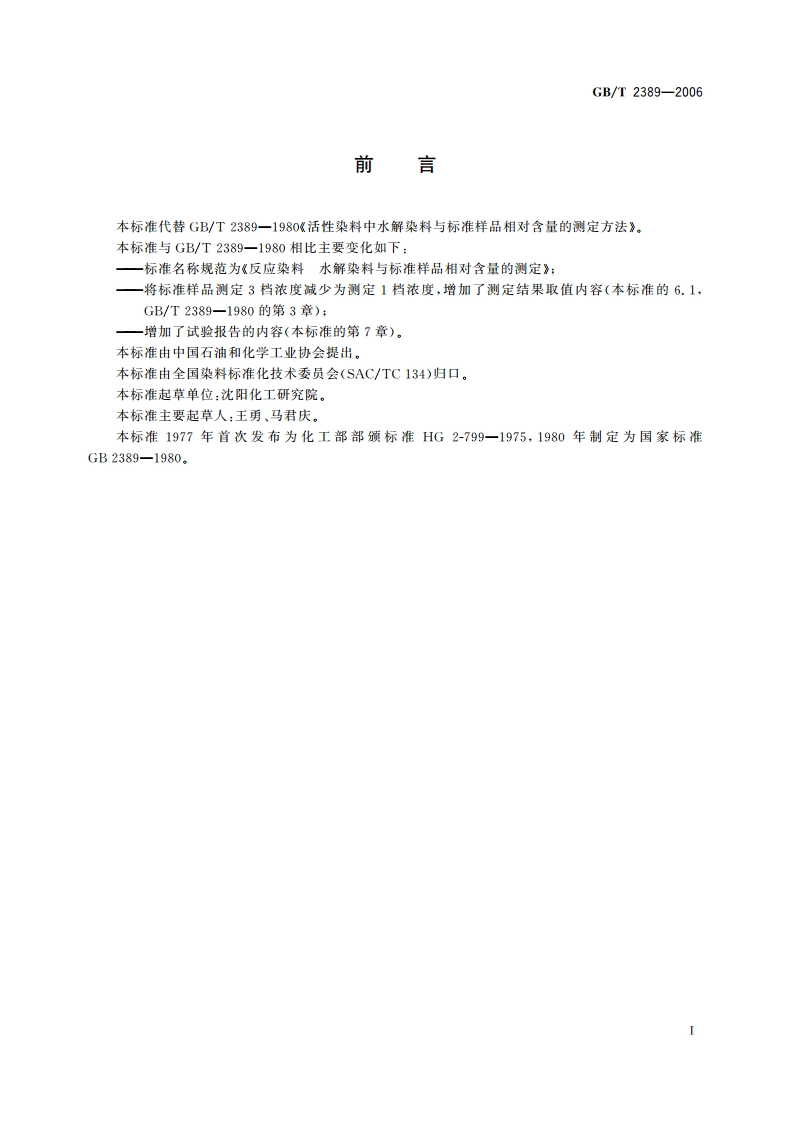 GB/T 2389—2006

前　言

本标准代替 GB/T 2389—1980《活性染料中水解染料与标准样品相对含量的测定方法》。

本标准与 GB/T 2389—1980 相比主要变化如下：

——标准名称规范为《反应染料　水解染料与标准样品相对含量的测定》；

——将标准样品测定 3 档浓度减少为测定 1 档浓度，增加了测定结果取值内容(本标准的 6.1，GB/T 2389—1980 的第 3 章)；

——增加了试验报告的内容(本标准的第 7 章)。

本标准由中国石油和化学工业协会提出。

本标准由全国染料标准化技术委员会(SAC/TC 134)归口。

本标准起草单位：沈阳化工研究院。

本标准主要起草人：王勇、马君庆。

本标准 1977 年首次发布为化工部部颁标准 HG 2-799—1975，1980 年制定为国家标准 GB 2389—1980。

I